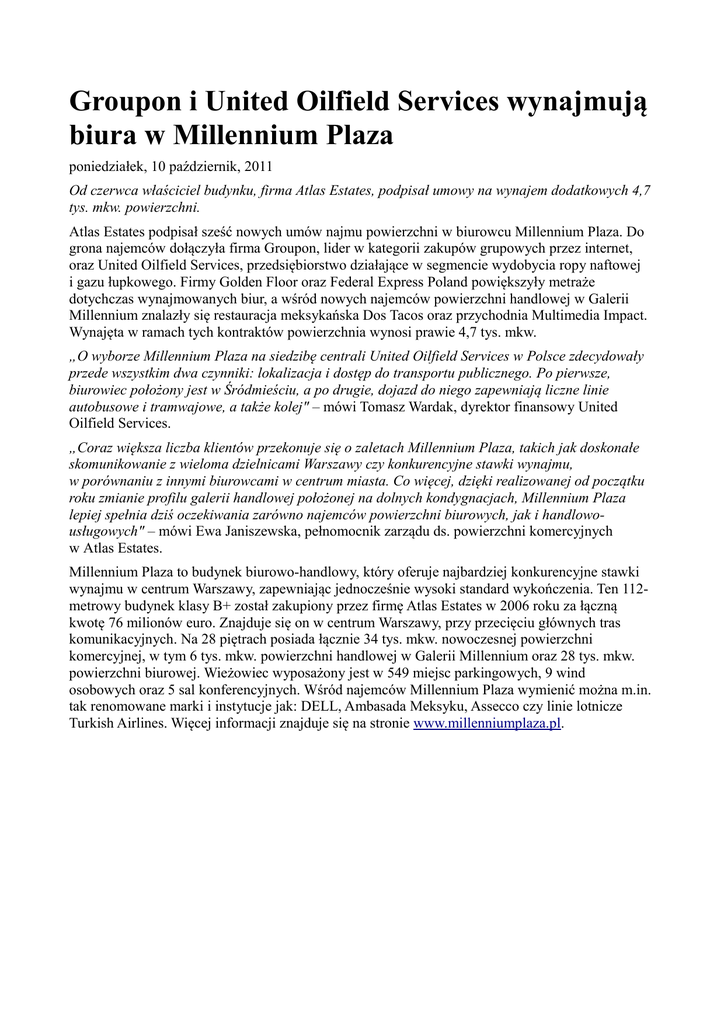 Groupon i United Oilfield Services wynajmują biura w Millennium Plaza

poniedziałek, 10 październik, 2011

Od czerwca właściciel budynku, firma Atlas Estates, podpisał umowy na wynajem dodatkowych 4,7 tys. mkw. powierzchni.

Atlas Estates podpisał sześć nowych umów najmu powierzchni w biurowcu Millennium Plaza. Do grona najemców dołączyła firma Groupon, lider w kategorii zakupów grupowych przez internet, oraz United Oilfield Services, przedsiębiorstwo działające w segmencie wydobycia ropy naftowej i gazu łupkowego. Firmy Golden Floor oraz Federal Express Poland powiększyły metraże dotychczas wynajmowanych biur, a wśród nowych najemców powierzchni handlowej w Galerii Millennium znalazły się restauracja meksykańska Dos Tacos oraz przychodnia Multimedia Impact. Wynajęta w ramach tych kontraktów powierzchnia wynosi prawie 4,7 tys. mkw.

„O wyborze Millennium Plaza na siedzibę centrali United Oilfield Services w Polsce zdecydowały przede wszystkim dwa czynniki: lokalizacja i dostęp do transportu publicznego. Po pierwsze, biurowiec położony jest w Śródmieściu, a po drugie, dojazd do niego zapewniają liczne linie autobusowe i tramwajowe, a także kolej" – mówi Tomasz Wardak, dyrektor finansowy United Oilfield Services.

„Coraz większa liczba klientów przekonuje się o zaletach Millennium Plaza, takich jak doskonałe skomunikowanie z wieloma dzielnicami Warszawy czy konkurencyjne stawki wynajmu, w porównaniu z innymi biurowcami w centrum miasta. Co więcej, dzięki realizowanej od początku roku zmianie profilu galerii handlowej położonej na dolnych kondygnacjach, Millennium Plaza lepiej spełnia dziś oczekiwania zarówno najemców powierzchni biurowych, jak i handlowo-usługowych" – mówi Ewa Janiszewska, pełnomocnik zarządu ds. powierzchni komercyjnych w Atlas Estates.

Millennium Plaza to budynek biurowo-handlowy, który oferuje najbardziej konkurencyjne stawki wynajmu w centrum Warszawy, zapewniając jednocześnie wysoki standard wykończenia. Ten 112-metrowy budynek klasy B+ został zakupiony przez firmę Atlas Estates w 2006 roku za łączną kwotę 76 milionów euro. Znajduje się on w centrum Warszawy, przy przecięciu głównych tras komunikacyjnych. Na 28 piętrach posiada łącznie 34 tys. mkw. nowoczesnej powierzchni komercyjnej, w tym 6 tys. mkw. powierzchni handlowej w Galerii Millennium oraz 28 tys. mkw. powierzchni biurowej. Wieżowiec wyposażony jest w 549 miejsc parkingowych, 9 wind osobowych oraz 5 sal konferencyjnych. Wśród najemców Millennium Plaza wymienić można m.in. tak renomowane marki i instytucje jak: DELL, Ambasada Meksyku, Assecco czy linie lotnicze Turkish Airlines. Więcej informacji znajduje się na stronie www.millenniumplaza.pl.